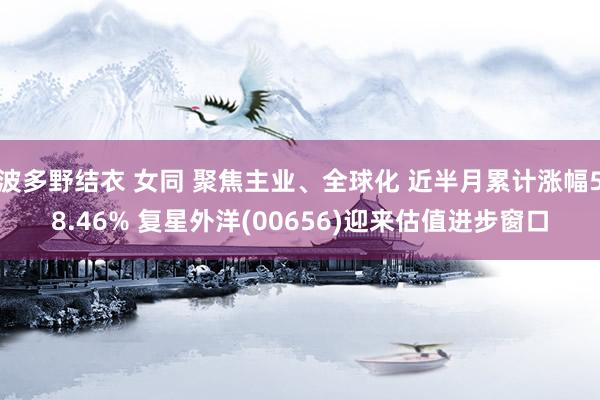 波多野结衣 女同 聚焦主业、全球化 近半月累计涨幅58.46% 复星外洋(00656)迎来估值进步窗口